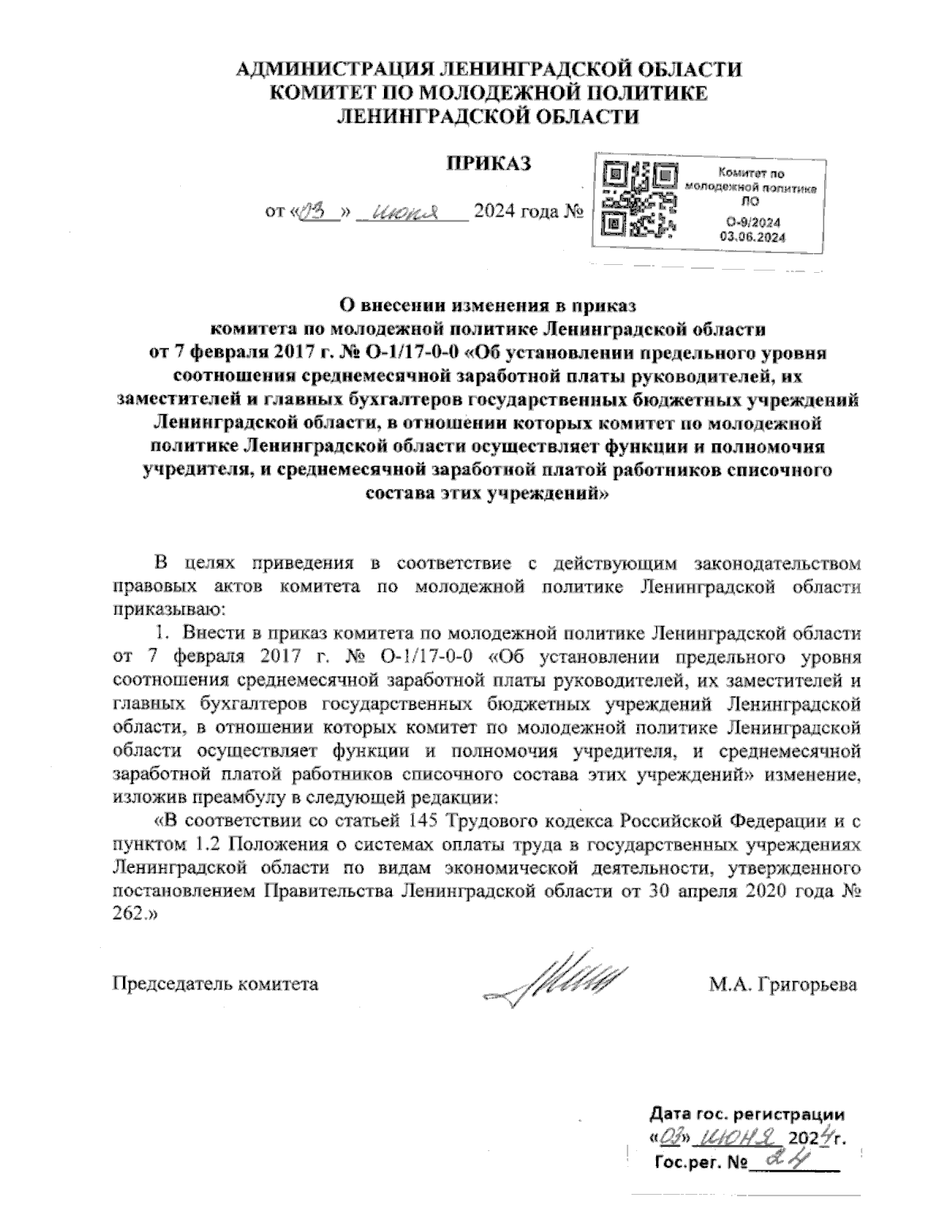 АДМИНИСТРАЦИЯ ЛЕНИНГРАДСКОЙ ОБЛАСТИ
КОМИТЕТ ПО МОЛОДЕЖНОЙ ПОЛИТИКЕ
ЛЕНИНГРАДСКОЙ ОБЛАСТИ

ПРИКАЗ

от «03» июня 2024 года №

Комитет по молодежной политике ЛО
О-9/2024
03.06.2024

О внесении изменения в приказ комитета по молодежной политике Ленинградской области от 7 февраля 2017 г. № О-1/17-0-0 «Об установлении предельного уровня соотношения среднемесячной заработной платы руководителей, их заместителей и главных бухгалтеров государственных бюджетных учреждений Ленинградской области, в отношении которых комитет по молодежной политике Ленинградской области осуществляет функции и полномочия учредителя, и среднемесячной заработной платой работников списочного состава этих учреждений»

В целях приведения в соответствие с действующим законодательством правовых актов комитета по молодежной политике Ленинградской области приказываю:

1. Внести в приказ комитета по молодежной политике Ленинградской области от 7 февраля 2017 г. № О-1/17-0-0 «Об установлении предельного уровня соотношения среднемесячной заработной платы руководителей, их заместителей и главных бухгалтеров государственных бюджетных учреждений Ленинградской области, в отношении которых комитет по молодежной политике Ленинградской области осуществляет функции и полномочия учредителя, и среднемесячной заработной платой работников списочного состава этих учреждений» изменение, изложив преамбулу в следующей редакции:

«В соответствии со статьей 145 Трудового кодекса Российской Федерации и с пунктом 1.2 Положения о системах оплаты труда в государственных учреждениях Ленинградской области по видам экономической деятельности, утвержденного постановлением Правительства Ленинградской области от 30 апреля 2020 года № 262.»

Председатель комитета М.А. Григорьева

Дата гос. регистрации
«03» июня 2024г.
Гос.рег. № 24